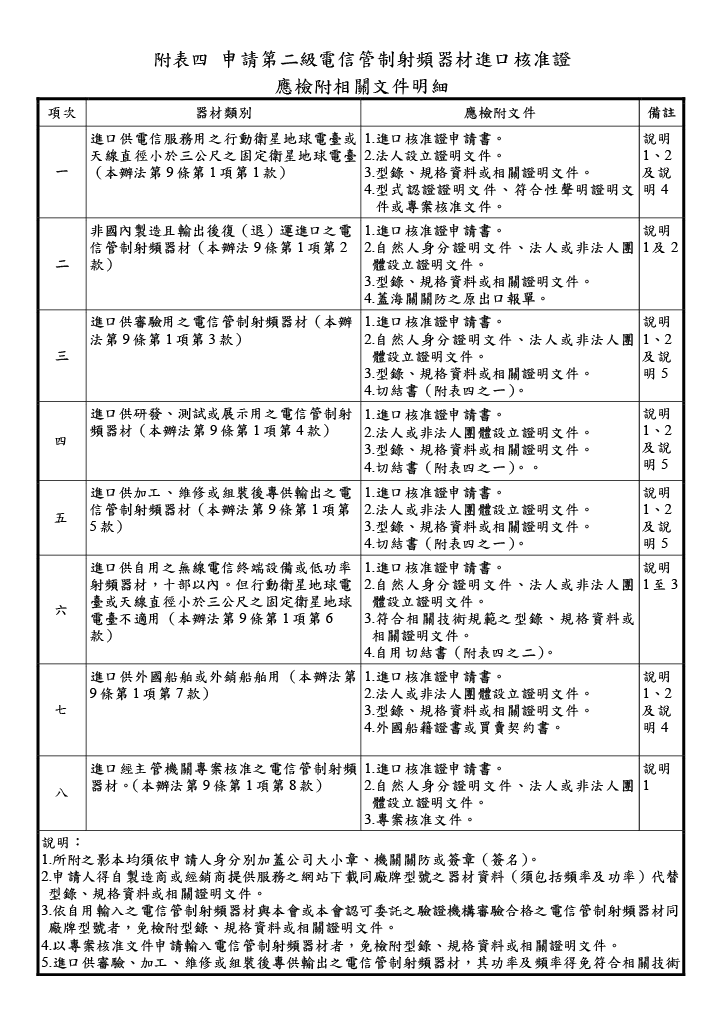 附表四 申請第二級電信管制射頻器材進口核准證
應檢附相關文件明細

| 項次 | 器材類別 | 應檢附文件 | 備註 |
|---|---|---|---|
| 一 | 進口供電信服務用之行動衛星地球電臺或天線直徑小於三公尺之固定衛星地球電臺（本辦法第9條第1項第1款） | 1.進口核准證申請書。 2.法人設立證明文件。 3.型錄、規格資料或相關證明文件。 4.型式認證證明文件、符合性聲明證明文件或專案核准文件。 | 說明1、2及說明4 |
| 二 | 非國內製造且輸出後復（退）運進口之電信管制射頻器材（本辦法9條第1項第2款） | 1.進口核准證申請書。 2.自然人身分證明文件、法人或非法人團體設立證明文件。 3.型錄、規格資料或相關證明文件。 4.蓋海關關防之原出口報單。 | 說明1及2 |
| 三 | 進口供審驗用之電信管制射頻器材（本辦法第9條第1項第3款） | 1.進口核准證申請書。 2.自然人身分證明文件、法人或非法人團體設立證明文件。 3.型錄、規格資料或相關證明文件。 4.切結書（附表四之一）。 | 說明1、2及說明5 |
| 四 | 進口供研發、測試或展示用之電信管制射頻器材（本辦法第9條第1項第4款） | 1.進口核准證申請書。 2.法人或非法人團體設立證明文件。 3.型錄、規格資料或相關證明文件。 4.切結書（附表四之一）。。 | 說明1、2及說明5 |
| 五 | 進口供加工、維修或組裝後專供輸出之電信管制射頻器材（本辦法第9條第1項第5款） | 1.進口核准證申請書。 2.法人或非法人團體設立證明文件。 3.型錄、規格資料或相關證明文件。 4.切結書（附表四之一）。 | 說明1、2及說明5 |
| 六 | 進口供自用之無線電信終端設備或低功率射頻器材，十部以內。但行動衛星地球電臺或天線直徑小於三公尺之固定衛星地球電臺不適用（本辦法第9條第1項第6款） | 1.進口核准證申請書。 2.自然人身分證明文件、法人或非法人團體設立證明文件。 3.符合相關技術規範之型錄、規格資料或相關證明文件。 4.自用切結書（附表四之二）。 | 說明1至3 |
| 七 | 進口供外國船舶或外銷船舶用（本辦法第9條第1項第7款） | 1.進口核准證申請書。 2.法人或非法人團體設立證明文件。 3.型錄、規格資料或相關證明文件。 4.外國船籍證書或買賣契約書。 | 說明1、2及說明4 |
| 八 | 進口經主管機關專案核准之電信管制射頻器材。（本辦法第9條第1項第8款） | 1.進口核准證申請書。 2.自然人身分證明文件、法人或非法人團體設立證明文件。 3.專案核准文件。 | 說明1 |

說明：
1.所附之影本均須依申請人身分別加蓋公司大小章、機關關防或簽章（簽名）。
2.申請人得自製造商或經銷商提供服務之網站下載同廠牌型號之器材資料（須包括頻率及功率）代替型錄、規格資料或相關證明文件。
3.依自用輸入之電信管制射頻器材與本會或本會認可委託之驗證機構審驗合格之電信管制射頻器材同廠牌型號者，免檢附型錄、規格資料或相關證明文件。
4.以專案核准文件申請輸入電信管制射頻器材者，免檢附型錄、規格資料或相關證明文件。
5.進口供審驗、加工、維修或組裝後專供輸出之電信管制射頻器材，其功率及頻率得免符合相關技術